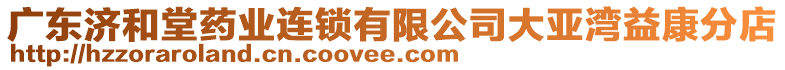 广东济和堂药业连锁有限公司大亚湾益康分店
http://hzzoraroland.cn.coovee.com